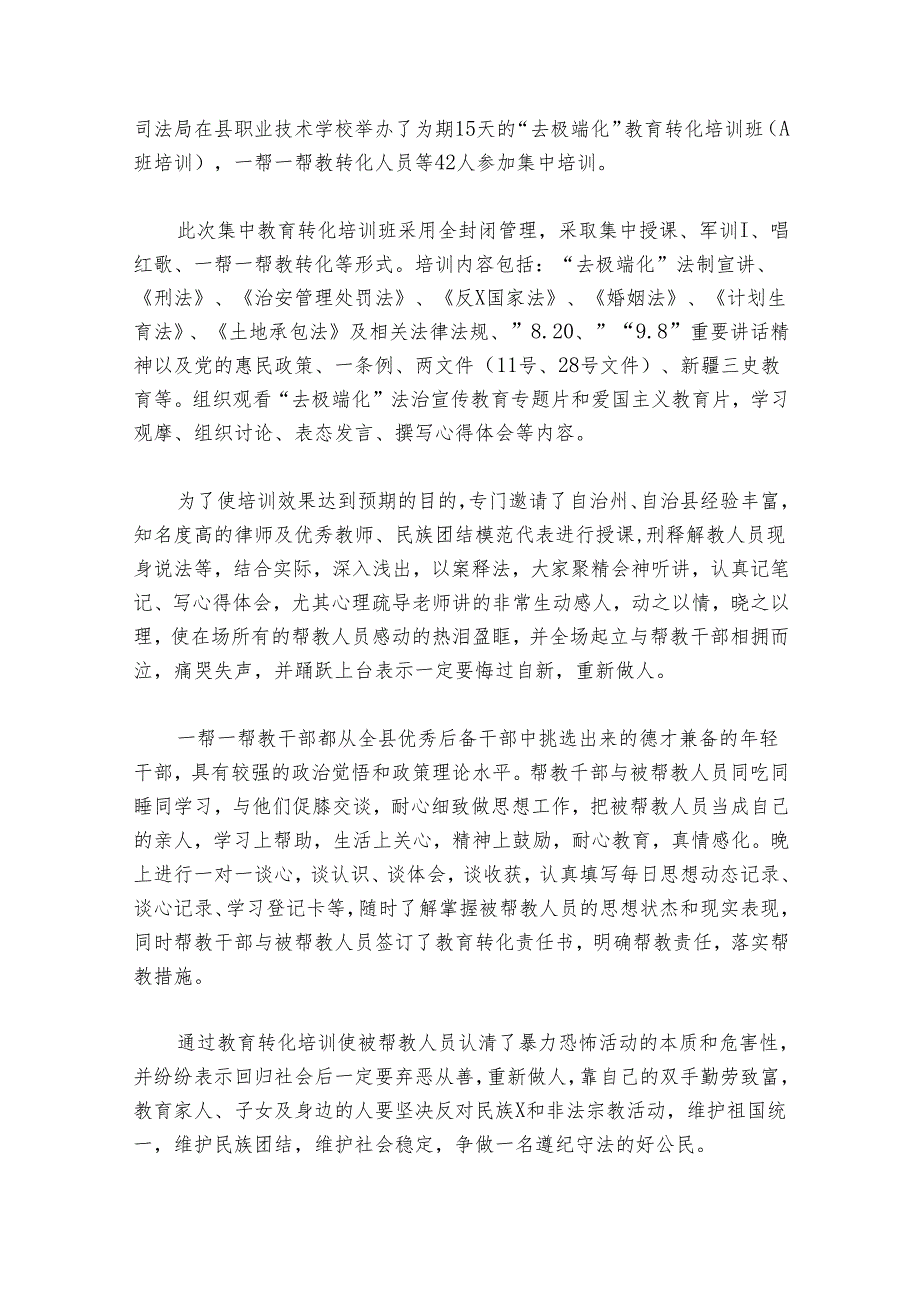 司法局在县职业技术学校举办了为期15天的“去极端化”教育转化培训班（A班培训），一帮一帮教转化人员等42人参加集中培训。

此次集中教育转化培训班采用全封闭管理，采取集中授课、军训I、唱红歌、一帮一帮教转化等形式。培训内容包括：“去极端化”法制宣讲、《刑法》、《治安管理处罚法》、《反X国家法》、《婚姻法》、《计划生育法》、《土地承包法》及相关法律法规、”8.20、”“9.8”重要讲话精神以及党的惠民政策、一条例、两文件（11号、28号文件）、新疆三史教育等。组织观看“去极端化”法治宣传教育专题片和爱国主义教育片，学习观摩、组织讨论、表态发言、撰写心得体会等内容。

为了使培训效果达到预期的目的,专门邀请了自治州、自治县经验丰富,知名度高的律师及优秀教师、民族团结模范代表进行授课,刑释解教人员现身说法等，结合实际，深入浅出，以案释法，大家聚精会神听讲，认真记笔记、写心得体会，尤其心理疏导老师讲的非常生动感人，动之以情，晓之以理，使在场所有的帮教人员感动的热泪盈眶，并全场起立与帮教干部相拥而泣，痛哭失声，并踊跃上台表示一定要悔过自新，重新做人。

一帮一帮教干部都从全县优秀后备干部中挑选出来的德才兼备的年轻干部，具有较强的政治觉悟和政策理论水平。帮教干部与被帮教人员同吃同睡同学习，与他们促膝交谈，耐心细致做思想工作，把被帮教人员当成自己的亲人，学习上帮助，生活上关心，精神上鼓励，耐心教育，真情感化。晚上进行一对一谈心，谈认识、谈体会，谈收获，认真填写每日思想动态记录、谈心记录、学习登记卡等，随时了解掌握被帮教人员的思想状态和现实表现，同时帮教干部与被帮教人员签订了教育转化责任书，明确帮教责任，落实帮教措施。

通过教育转化培训使被帮教人员认清了暴力恐怖活动的本质和危害性，并纷纷表示回归社会后一定要弃恶从善，重新做人，靠自己的双手勤劳致富，教育家人、子女及身边的人要坚决反对民族X和非法宗教活动，维护祖国统一，维护民族团结，维护社会稳定，争做一名遵纪守法的好公民。